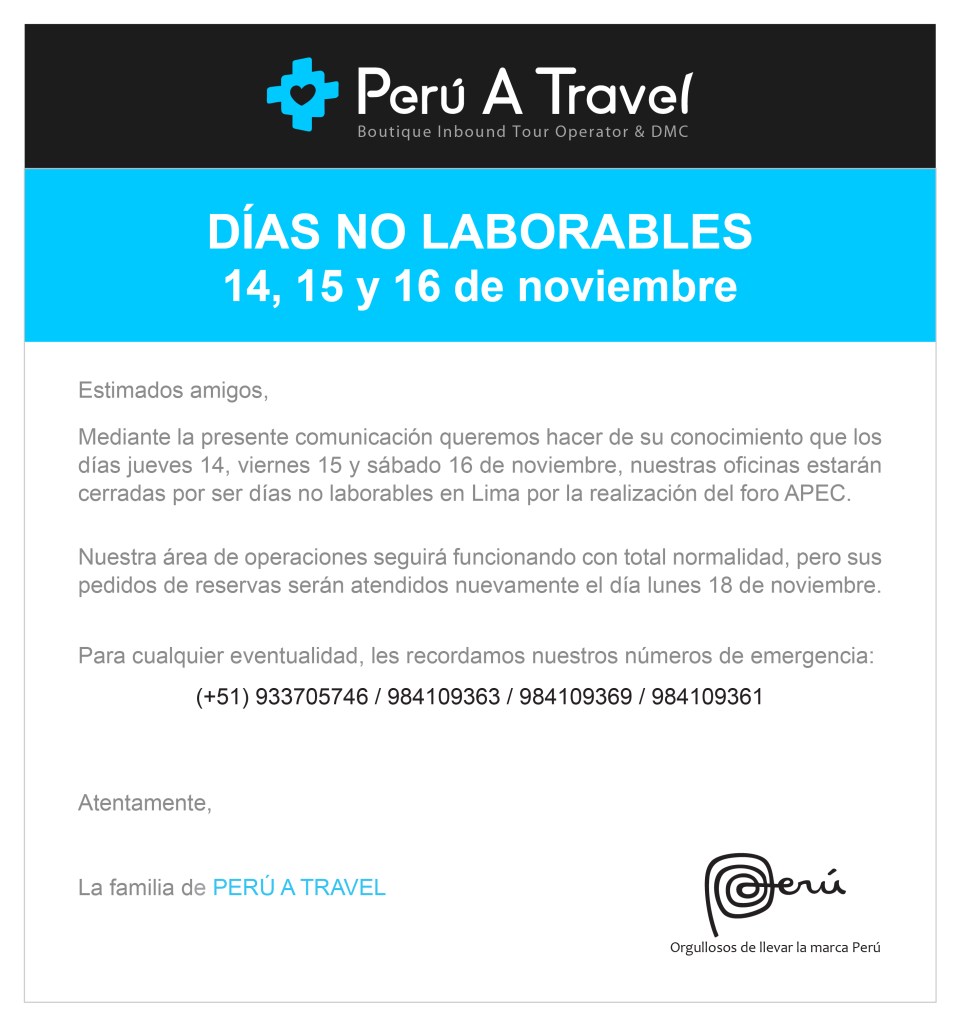 Perú A Travel
Boutique Inbound Tour Operator & DMC

DÍAS NO LABORABLES
14, 15 y 16 de noviembre

Estimados amigos,

Mediante la presente comunicación queremos hacer de su conocimiento que los días jueves 14, viernes 15 y sábado 16 de noviembre, nuestras oficinas estarán cerradas por ser días no laborables en Lima por la realización del foro APEC.

Nuestra área de operaciones seguirá funcionando con total normalidad, pero sus pedidos de reservas serán atendidos nuevamente el día lunes 18 de noviembre.

Para cualquier eventualidad, les recordamos nuestros números de emergencia:

(+51) 933705746 / 984109363 / 984109369 / 984109361

Atentamente,

La familia de PERÚ A TRAVEL

Perú
Orgullosos de llevar la marca Perú